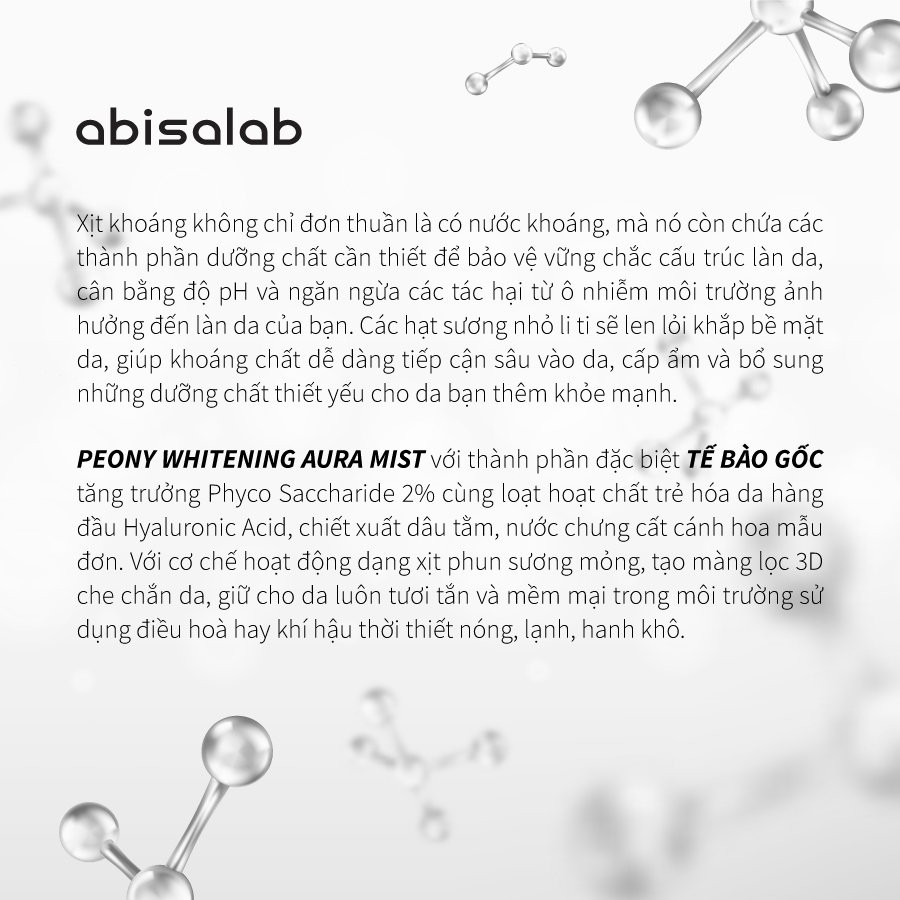 abisalab

Xịt khoáng không chỉ đơn thuần là có nước khoáng, mà nó còn chứa các thành phần dưỡng chất cần thiết để bảo vệ vững chắc cấu trúc làn da, cân bằng độ pH và ngăn ngừa các tác hại từ ô nhiễm môi trường ảnh hưởng đến làn da của bạn. Các hạt sương nhỏ li ti sẽ len lỏi khắp bề mặt da, giúp khoáng chất dễ dàng tiếp cận sâu vào da, cấp ẩm và bổ sung những dưỡng chất thiết yếu cho da bạn thêm khỏe mạnh.

PEONY WHITENING AURA MIST với thành phần đặc biệt TẾ BÀO GỐC tăng trưởng Phyco Saccharide 2% cùng loạt hoạt chất trẻ hóa da hàng đầu Hyaluronic Acid, chiết xuất dâu tằm, nước chưng cất cánh hoa mẫu đơn. Với cơ chế hoạt động dạng xịt phun sương mỏng, tạo màng lọc 3D che chắn da, giữ cho da luôn tươi tắn và mềm mại trong môi trường sử dụng điều hoà hay khí hậu thời thiết nóng, lạnh, hanh khô.